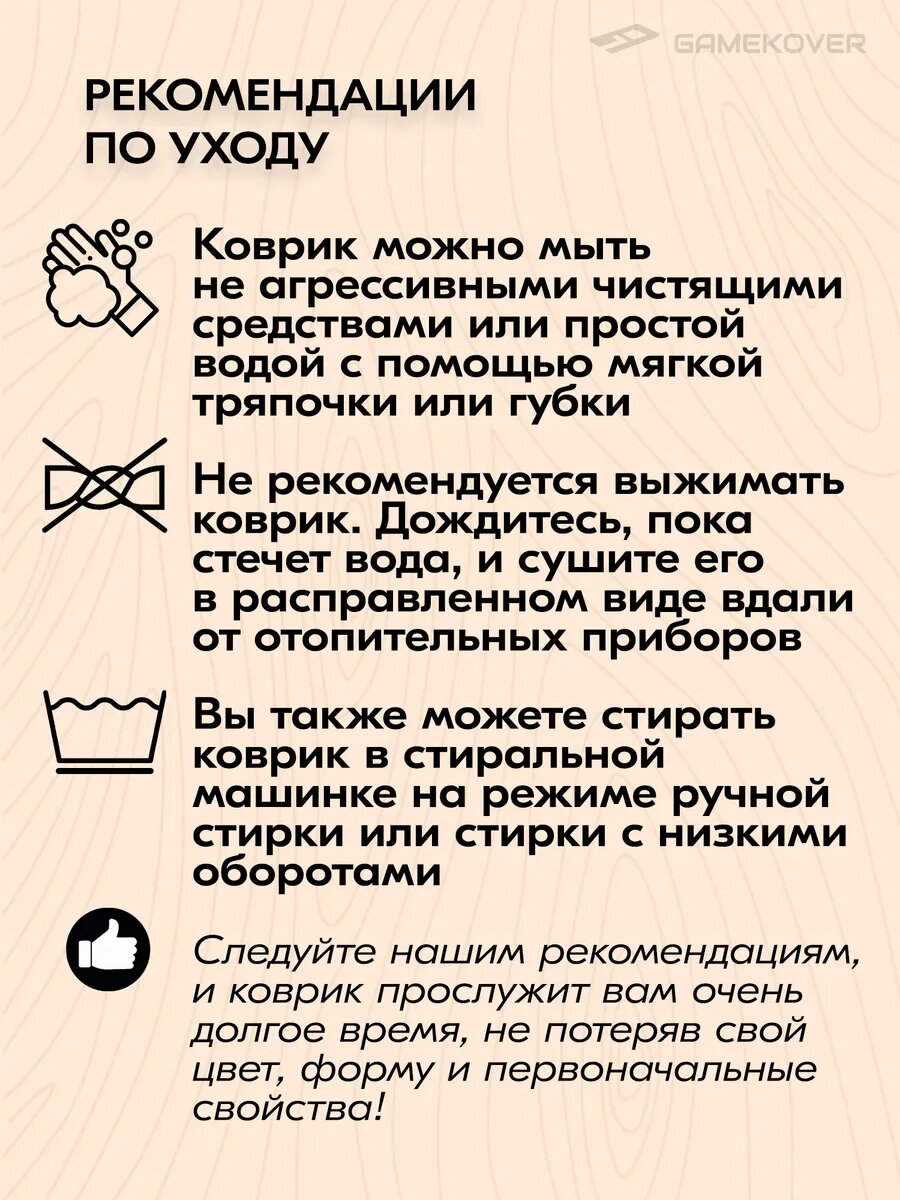 GAMEKOVER

РЕКОМЕНДАЦИИ ПО УХОДУ

Коврик можно мыть не агрессивными чистящими средствами или простой водой с помощью мягкой тряпочки или губки

Не рекомендуется выжимать коврик. Дождитесь, пока стечет вода, и сушите его в расправленном виде вдали от отопительных приборов

Вы также можете стирать коврик в стиральной машинке на режиме ручной стирки или стирки с низкими оборотами

Следуйте нашим рекомендациям, и коврик прослужит вам очень долгое время, не потеряв свой цвет, форму и первоначальные свойства!